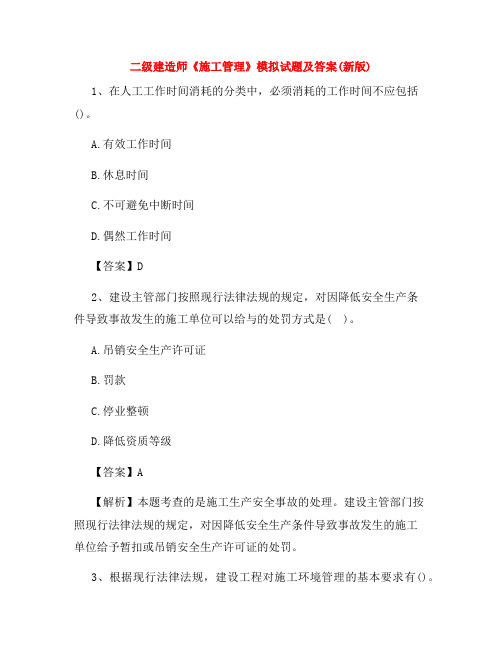 二级建造师《施工管理》模拟试题及答案(新版)

1、在人工工作时间消耗的分类中，必须消耗的工作时间不应包括()。

A.有效工作时间

B.休息时间

C.不可避免中断时间

D.偶然工作时间

【答案】D

2、建设主管部门按照现行法律法规的规定，对因降低安全生产条件导致事故发生的施工单位可以给与的处罚方式是( )。

A.吊销安全生产许可证

B.罚款

C.停业整顿

D.降低资质等级

【答案】A

【解析】本题考查的是施工生产安全事故的处理。建设主管部门按照现行法律法规的规定，对因降低安全生产条件导致事故发生的施工单位给予暂扣或吊销安全生产许可证的处罚。

3、根据现行法律法规，建设工程对施工环境管理的基本要求有()。